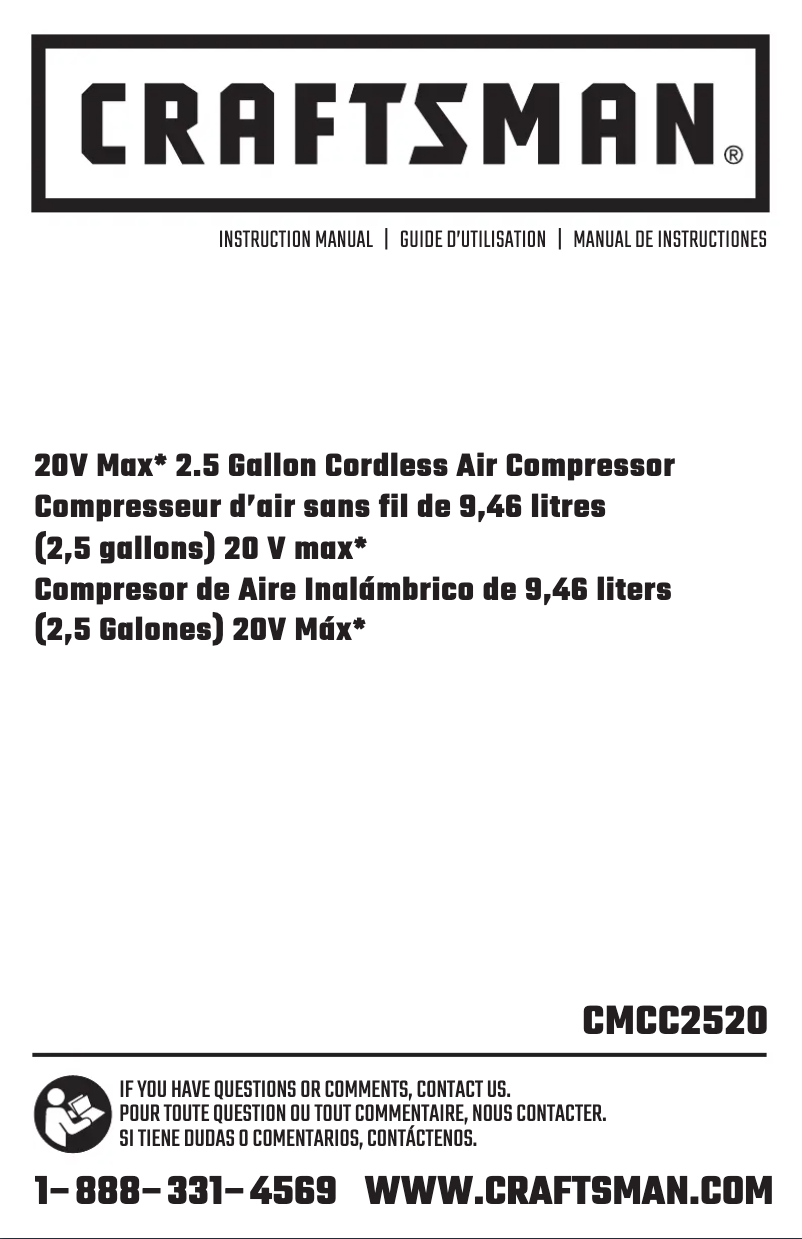 CRAFTSMAN®

INSTRUCTION MANUAL | GUIDE D'UTILISATION | MANUAL DE INSTRUCTIONES

20V Max* 2.5 Gallon Cordless Air Compressor
Compresseur d'air sans fil de 9,46 litres (2,5 gallons) 20 V max*
Compresor de Aire Inalámbrico de 9,46 liters (2,5 Galones) 20V Máx*

CMCC2520

IF YOU HAVE QUESTIONS OR COMMENTS, CONTACT US.
POUR TOUTE QUESTION OU TOUT COMMENTAIRE, NOUS CONTACTER.
SI TIENE DUDAS O COMENTARIOS, CONTÁCTENOS.

1– 888– 331– 4569 WWW.CRAFTSMAN.COM